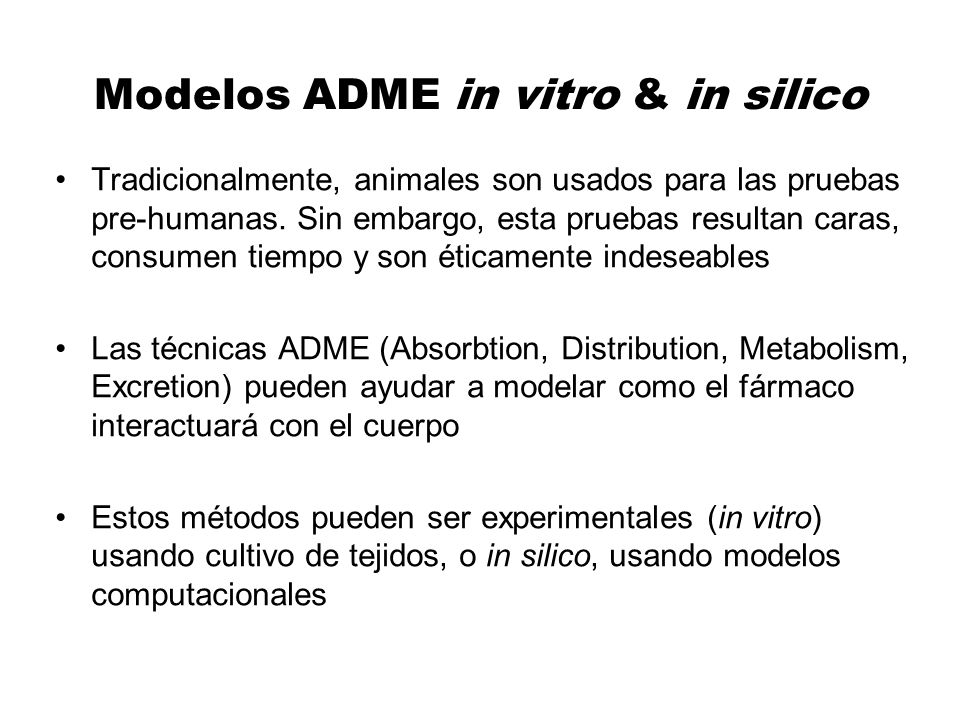 Modelos ADME in vitro & in silico

• Tradicionalmente, animales son usados para las pruebas pre-humanas. Sin embargo, esta pruebas resultan caras, consumen tiempo y son éticamente indeseables

• Las técnicas ADME (Absorbtion, Distribution, Metabolism, Excretion) pueden ayudar a modelar como el fármaco interactuará con el cuerpo

• Estos métodos pueden ser experimentales (in vitro) usando cultivo de tejidos, o in silico, usando modelos computacionales